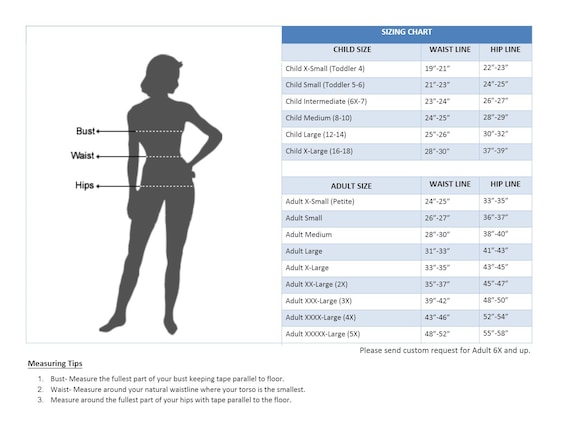 Bust
Waist
Hips

SIZING CHART

| CHILD SIZE | WAIST LINE | HIP LINE |
|---|---|---|
| Child X-Small (Toddler 4) | 19"-21" | 22"-23" |
| Child Small (Toddler 5-6) | 21"-23" | 24"-25" |
| Child Intermediate (6X-7) | 23"-24" | 26"-27" |
| Child Medium (8-10) | 24"-25" | 28"-29" |
| Child Large (12-14) | 25"-26" | 30"-32" |
| Child X-Large (16-18) | 28"-30" | 37"-39" |

| ADULT SIZE | WAIST LINE | HIP LINE |
|---|---|---|
| Adult X-Small (Petite) | 24"-25" | 33"-35" |
| Adult Small | 26"-27" | 36"-37" |
| Adult Medium | 28"-30" | 38"-40" |
| Adult Large | 31"-33" | 41"-43" |
| Adult X-Large | 33"-35" | 43"-45" |
| Adult XX-Large (2X) | 35"-37" | 45"-47" |
| Adult XXX-Large (3X) | 39"-42" | 48"-50" |
| Adult XXXX-Large (4X) | 43"-46" | 52"-54" |
| Adult XXXXX-Large (5X) | 48"-52" | 55"-58" |

Please send custom request for Adult 6X and up.

Measuring Tips

1. Bust- Measure the fullest part of your bust keeping tape parallel to floor.
2. Waist- Measure around your natural waistline where your torso is the smallest.
3. Measure around the fullest part of your hips with tape parallel to the floor.